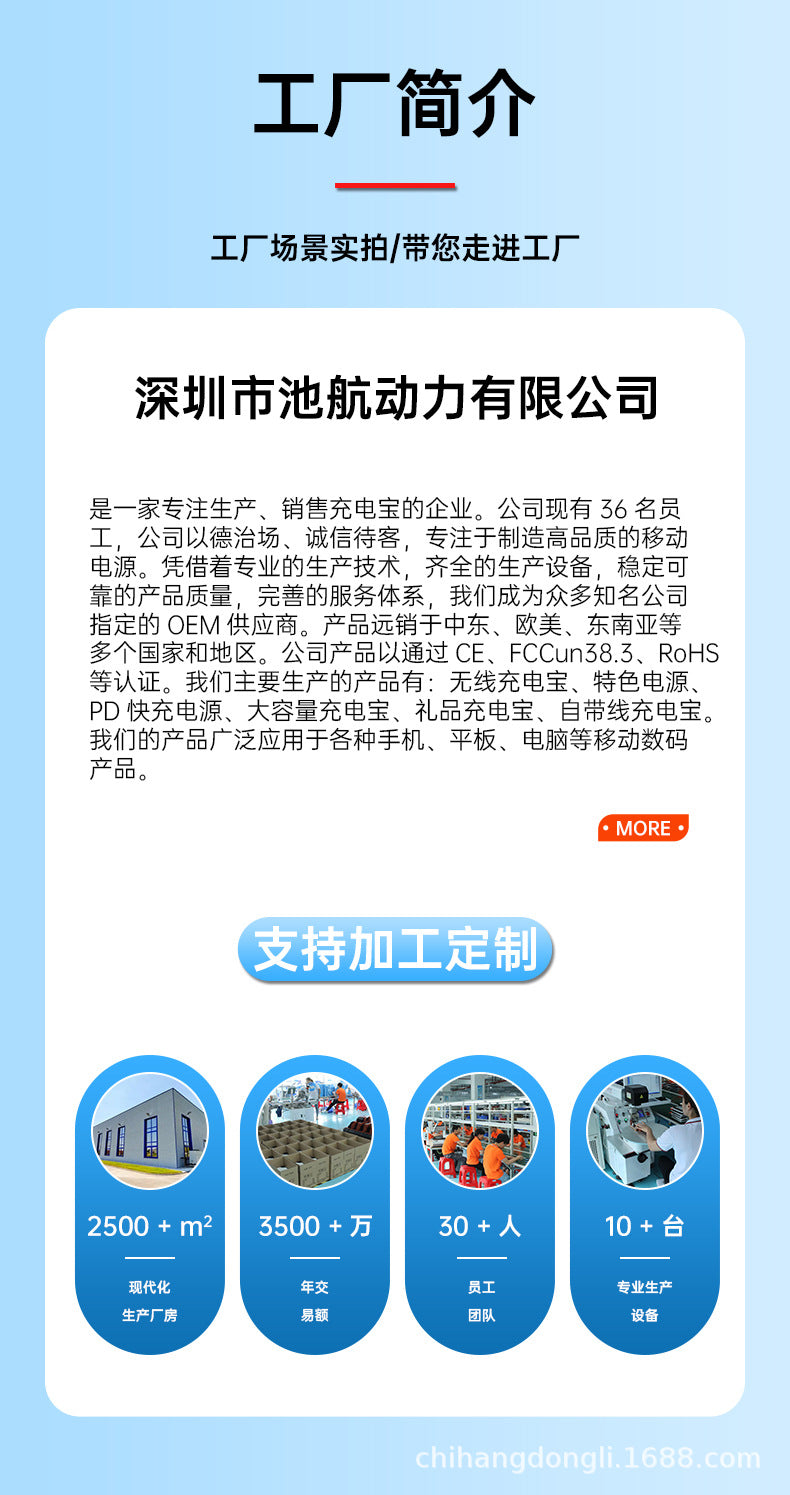 工厂简介

工厂场景实拍/带您走进工厂

深圳市池航动力有限公司

是一家专注生产、销售充电宝的企业。公司现有36名员工，公司以德治场、诚信待客，专注于制造高品质的移动电源。凭借着专业的生产技术，齐全的生产设备，稳定可靠的产品质量，完善的服务体系，我们成为众多知名公司指定的OEM供应商。产品远销于中东、欧美、东南亚等多个国家和地区。公司产品以通过CE、FCCun38.3、RoHS等认证。我们主要生产的产品有：无线充电宝、特色电源、PD快充电源、大容量充电宝、礼品充电宝、自带线充电宝。我们的产品广泛应用于各种手机、平板、电脑等移动数码产品。

• MORE •

支持加工定制

2500 + $m^2$
现代化
生产厂房

3500 + 万
年交
易额

30 + 人
员工
团队

10 + 台
专业生产
设备

chihangdongli.1688.com